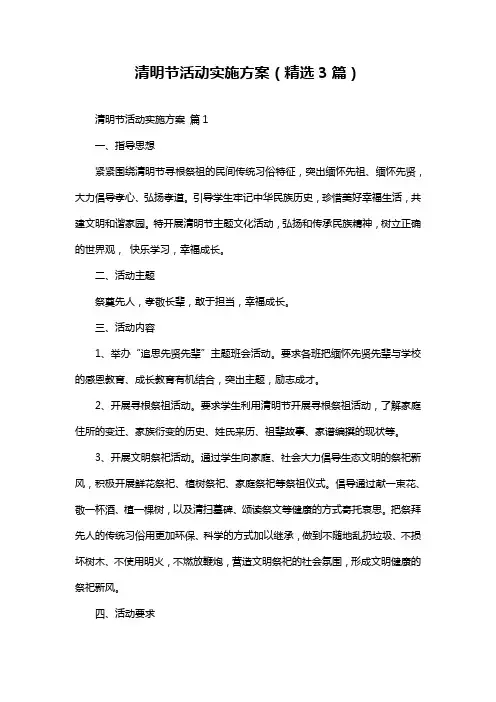 清明节活动实施方案（精选3篇）

清明节活动实施方案 篇1

一、指导思想

紧紧围绕清明节寻根祭祖的民间传统习俗特征，突出缅怀先祖、缅怀先贤，大力倡导孝心、弘扬孝道。引导学生牢记中华民族历史，珍惜美好幸福生活，共建文明和谐家园。特开展清明节主题文化活动，弘扬和传承民族精神，树立正确的世界观， 快乐学习，幸福成长。

二、活动主题

祭奠先人，孝敬长辈，敢于担当，幸福成长。

三、活动内容

1、举办“追思先贤先辈”主题班会活动。要求各班把缅怀先贤先辈与学校的感恩教育、成长教育有机结合，突出主题，励志成才。

2、开展寻根祭祖活动。要求学生利用清明节开展寻根祭祖活动，了解家庭住所的变迁、家族衍变的历史、姓氏来历、祖辈故事、家谱编撰的现状等。

3、开展文明祭祀活动。通过学生向家庭、社会大力倡导生态文明的祭祀新风，积极开展鲜花祭祀、植树祭祀、家庭祭祀等祭祖仪式。倡导通过献一束花、敬一杯酒、植一棵树，以及清扫墓碑、颂读祭文等健康的方式寄托哀思。把祭拜先人的传统习俗用更加环保、科学的方式加以继承，做到不随地乱扔垃圾、不损坏树木、不使用明火，不燃放鞭炮，营造文明祭祀的社会氛围，形成文明健康的祭祀新风。

四、活动要求